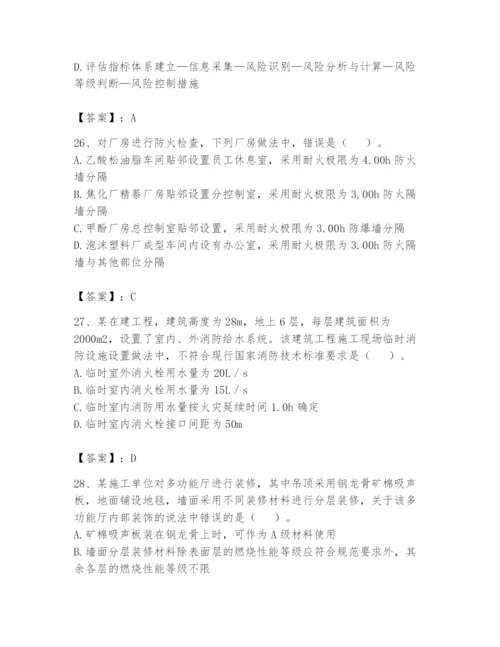 D.评估指标体系建立—信息采集—风险识别—风险分析与计算—风险等级判断—风险控制措施

【答案】：A

26、对厂房进行防火检查，下列厂房做法中，错误是（　）。
A.乙酸松油脂车间贴邻设置员工休息室，采用耐火极限为4.00h防火墙分隔
B.焦化厂精萘厂房贴邻设置分控制室，采用耐火极限为3.00h防火隔墙分隔
C.甲酚厂房总控制室贴邻设置，采用耐火极限为3.00h防爆墙分隔
D.泡沫塑料厂成型车间内设有办公室，采用耐火极限为3.00h防火隔墙与其他部位分隔

【答案】：C

27、某在建工程，建筑高度为28m，地上6层，每层建筑面积为2000m2，设置了室内、外消防给水系统。该建筑工程施工现场临时消防设施设置做法中，不符合现行国家消防技术标准要求是（　）。
A.临时室外消火栓用水量为20L／s
B.临时室内消火栓用水量为15L／s
C.临时室内消防用水量按火灾延续时间1.0h确定
D.临时室内消火栓接口间距为50m

【答案】：D

28、某施工单位对多功能厅进行装修，其中吊顶采用钢龙骨矿棉吸声板，地面铺设地毯，墙面采用不同装修材料进行分层装修，关于该多功能厅内部装饰的说法中错误的是（　）。
A.矿棉吸声板装在钢龙骨上时，可作为A级材料使用
B.墙面分层装修材料除表面层的燃烧性能等级应符合规范要求外，其余各层的燃烧性能等级不限